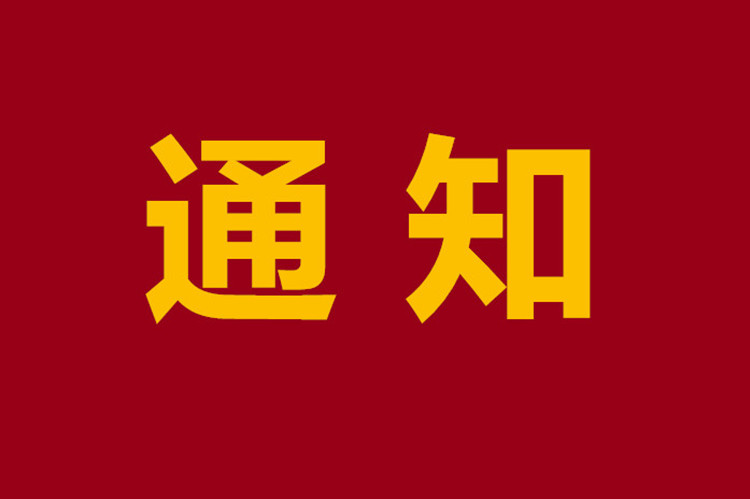 通知